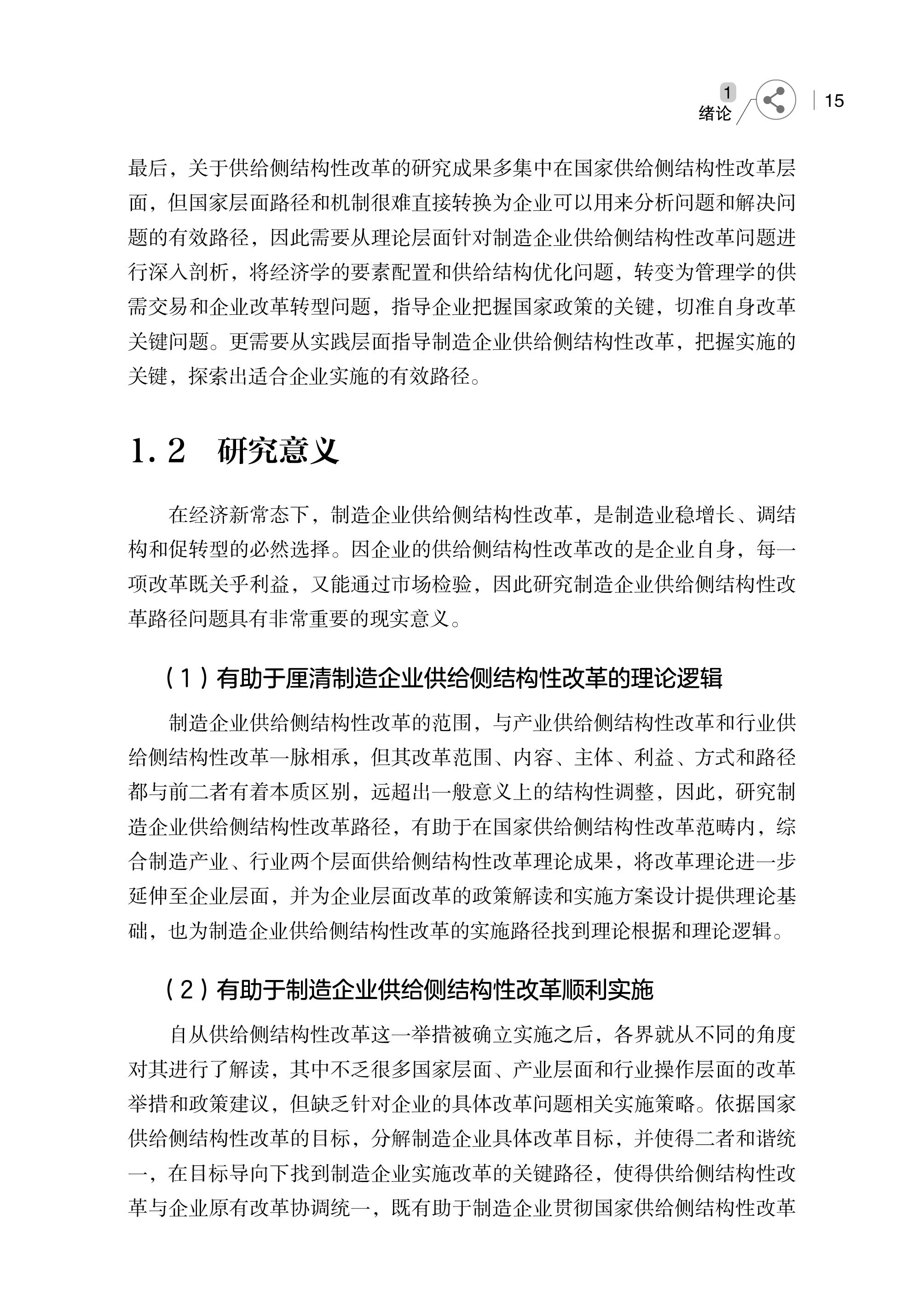 1
绪论

15

最后，关于供给侧结构性改革的研究成果多集中在国家供给侧结构性改革层面，但国家层面路径和机制很难直接转换为企业可以用来分析问题和解决问题的有效路径，因此需要从理论层面针对制造企业供给侧结构性改革问题进行深入剖析，将经济学的要素配置和供给结构优化问题，转变为管理学的供需交易和企业改革转型问题，指导企业把握国家政策的关键，切准自身改革关键问题。更需要从实践层面指导制造企业供给侧结构性改革，把握实施的关键，探索出适合企业实施的有效路径。

1.2 研究意义

在经济新常态下，制造企业供给侧结构性改革，是制造业稳增长、调结构和促转型的必然选择。因企业的供给侧结构性改革改的是企业自身，每一项改革既关乎利益，又能通过市场检验，因此研究制造企业供给侧结构性改革路径问题具有非常重要的现实意义。

（1）有助于厘清制造企业供给侧结构性改革的理论逻辑

制造企业供给侧结构性改革的范围，与产业供给侧结构性改革和行业供给侧结构性改革一脉相承，但其改革范围、内容、主体、利益、方式和路径都与前二者有着本质区别，远超出一般意义上的结构性调整，因此，研究制造企业供给侧结构性改革路径，有助于在国家供给侧结构性改革范畴内，综合制造产业、行业两个层面供给侧结构性改革理论成果，将改革理论进一步延伸至企业层面，并为企业层面改革的政策解读和实施方案设计提供理论基础，也为制造企业供给侧结构性改革的实施路径找到理论根据和理论逻辑。

（2）有助于制造企业供给侧结构性改革顺利实施

自从供给侧结构性改革这一举措被确立实施之后，各界就从不同的角度对其进行了解读，其中不乏很多国家层面、产业层面和行业操作层面的改革举措和政策建议，但缺乏针对企业的具体改革问题相关实施策略。依据国家供给侧结构性改革的目标，分解制造企业具体改革目标，并使得二者和谐统一，在目标导向下找到制造企业实施改革的关键路径，使得供给侧结构性改革与企业原有改革协调统一，既有助于制造企业贯彻国家供给侧结构性改革